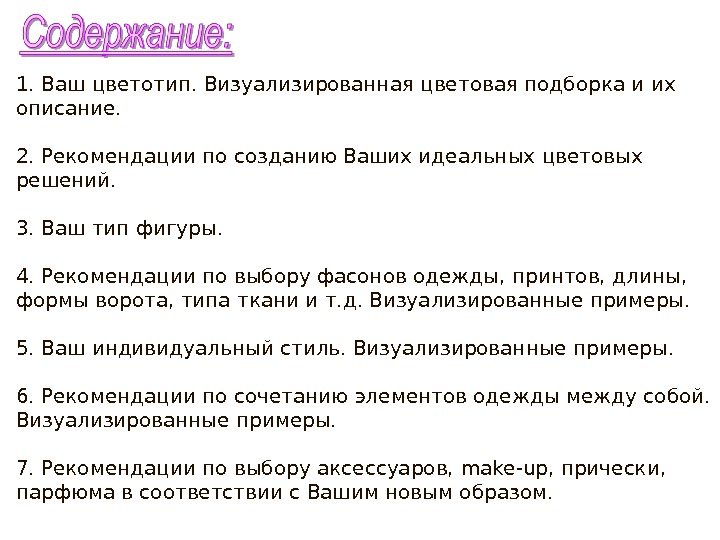 Содержание:

1. Ваш цветотип. Визуализированная цветовая подборка и их описание.

2. Рекомендации по созданию Ваших идеальных цветовых решений.

3. Ваш тип фигуры.

4. Рекомендации по выбору фасонов одежды, принтов, длины, формы ворота, типа ткани и т.д. Визуализированные примеры.

5. Ваш индивидуальный стиль. Визуализированные примеры.

6. Рекомендации по сочетанию элементов одежды между собой. Визуализированные примеры.

7. Рекомендации по выбору аксессуаров, make-up, прически, парфюма в соответствии с Вашим новым образом.